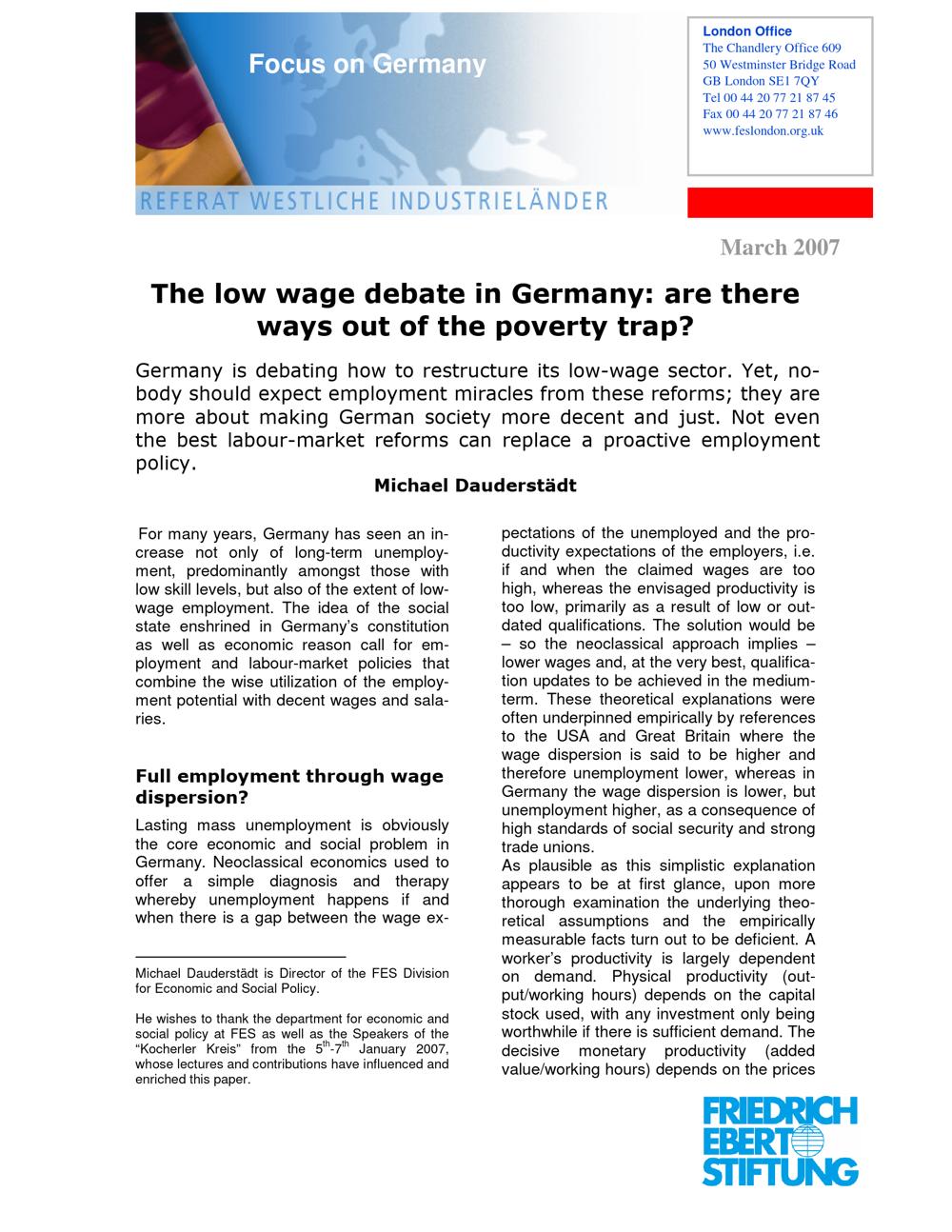 Focus on Germany

REFERAT WESTLICHE INDUSTRIELÄNDER

London Office
The Chandlery Office 609
50 Westminster Bridge Road
GB London SE1 7QY
Tel 00 44 20 77 21 87 45
Fax 00 44 20 77 21 87 46
www.feslondon.org.uk

March 2007

The low wage debate in Germany: are there ways out of the poverty trap?

Germany is debating how to restructure its low-wage sector. Yet, nobody should expect employment miracles from these reforms; they are more about making German society more decent and just. Not even the best labour-market reforms can replace a proactive employment policy.

Michael Dauderstädt

For many years, Germany has seen an increase not only of long-term unemployment, predominantly amongst those with low skill levels, but also of the extent of low-wage employment. The idea of the social state enshrined in Germany's constitution as well as economic reason call for employment and labour-market policies that combine the wise utilization of the employment potential with decent wages and salaries.

Full employment through wage dispersion?

Lasting mass unemployment is obviously the core economic and social problem in Germany. Neoclassical economics used to offer a simple diagnosis and therapy whereby unemployment happens if and when there is a gap between the wage expectations of the unemployed and the productivity expectations of the employers, i.e. if and when the claimed wages are too high, whereas the envisaged productivity is too low, primarily as a result of low or outdated qualifications. The solution would be – so the neoclassical approach implies – lower wages and, at the very best, qualification updates to be achieved in the medium-term. These theoretical explanations were often underpinned empirically by references to the USA and Great Britain where the wage dispersion is said to be higher and therefore unemployment lower, whereas in Germany the wage dispersion is lower, but unemployment higher, as a consequence of high standards of social security and strong trade unions.

As plausible as this simplistic explanation appears to be at first glance, upon more thorough examination the underlying theoretical assumptions and the empirically measurable facts turn out to be deficient. A worker's productivity is largely dependent on demand. Physical productivity (output/working hours) depends on the capital stock used, with any investment only being worthwhile if there is sufficient demand. The decisive monetary productivity (added value/working hours) depends on the prices

Michael Dauderstädt is Director of the FES Division for Economic and Social Policy.

He wishes to thank the department for economic and social policy at FES as well as the Speakers of the "Kocherler Kreis" from the $5^{th}$-$7^{th}$ January 2007, whose lectures and contributions have influenced and enriched this paper.

FRIEDRICH EBERT STIFTUNG